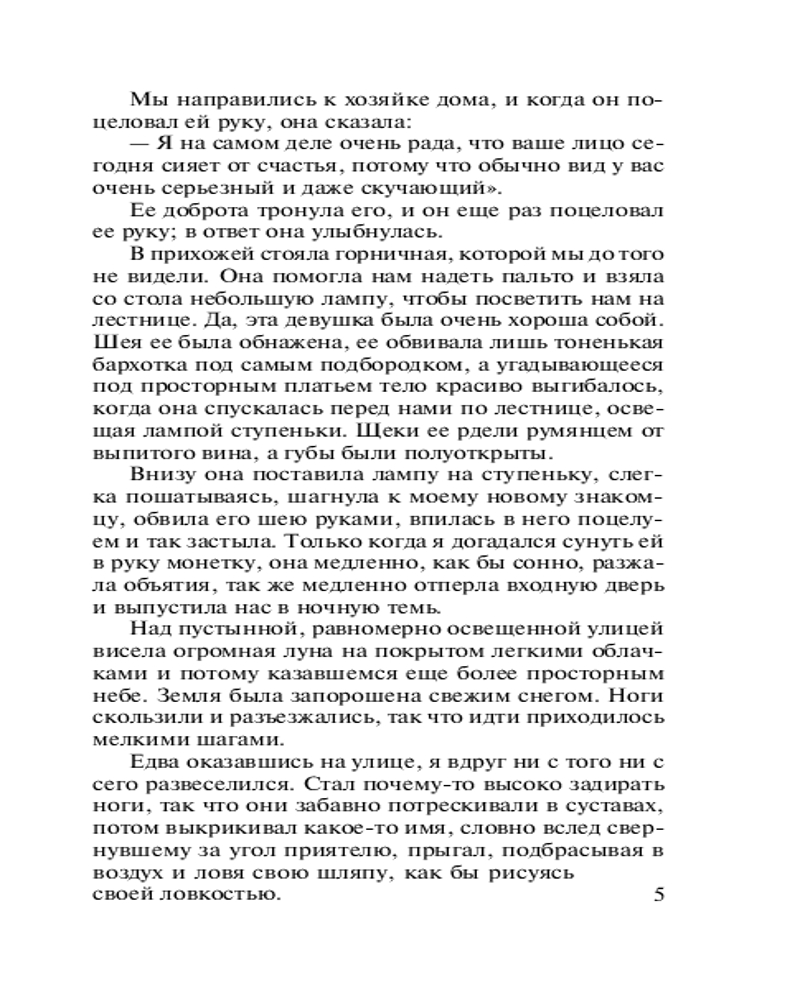 Мы направились к хозяйке дома, и когда он поцеловал ей руку, она сказала:

— Я на самом деле очень рада, что ваше лицо сегодня сияет от счастья, потому что обычно вид у вас очень серьезный и даже скучающий».

Ее доброта тронула его, и он еще раз поцеловал ее руку; в ответ она улыбнулась.

В прихожей стояла горничная, которой мы до того не видели. Она помогла нам надеть пальто и взяла со стола небольшую лампу, чтобы посветить нам на лестнице. Да, эта девушка была очень хороша собой. Шея ее была обнажена, ее обвивала лишь тоненькая бархотка под самым подбородком, а угадывающееся под просторным платьем тело красиво выгибалось, когда она спускалась перед нами по лестнице, освещая лампой ступеньки. Щеки ее рдели румянцем от выпитого вина, а губы были полуоткрыты.

Внизу она поставила лампу на ступеньку, слегка пошатываясь, шагнула к моему новому знакомцу, обвила его шею руками, впилась в него поцелуем и так застыла. Только когда я догадался сунуть ей в руку монетку, она медленно, как бы сонно, разжала объятия, так же медленно отперла входную дверь и выпустила нас в ночную темь.

Над пустынной, равномерно освещенной улицей висела огромная луна на покрытом легкими облачками и потому казавшемся еще более просторным небе. Земля была запорошена свежим снегом. Ноги скользили и разъезжались, так что идти приходилось мелкими шагами.

Едва оказавшись на улице, я вдруг ни с того ни с сего развеселился. Стал почему-то высоко задирать ноги, так что они забавно потрескивали в суставах, потом выкрикивал какое-то имя, словно вслед свернувшему за угол приятелю, прыгал, подбрасывая в воздух и ловя свою шляпу, как бы рисуясь своей ловкостью.

5